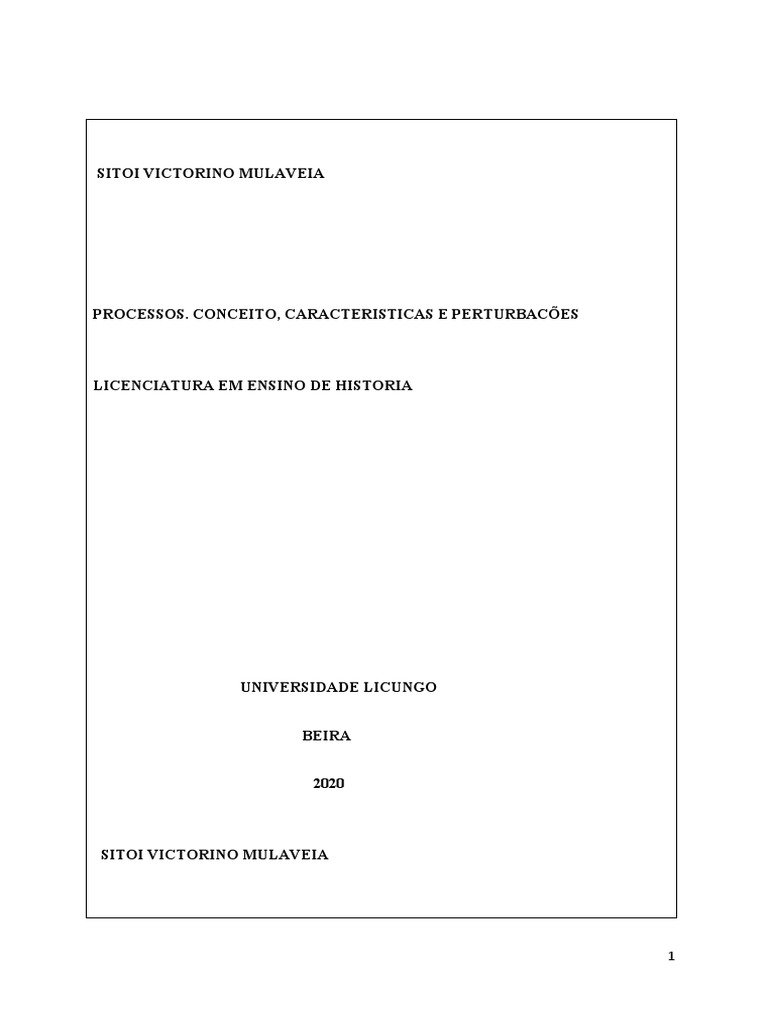 SITOI VICTORINO MULAVEIA

PROCESSOS. CONCEITO, CARACTERISTICAS E PERTURBACÕES

LICENCIATURA EM ENSINO DE HISTORIA

UNIVERSIDADE LICUNGO

BEIRA

2020

SITOI VICTORINO MULAVEIA

1